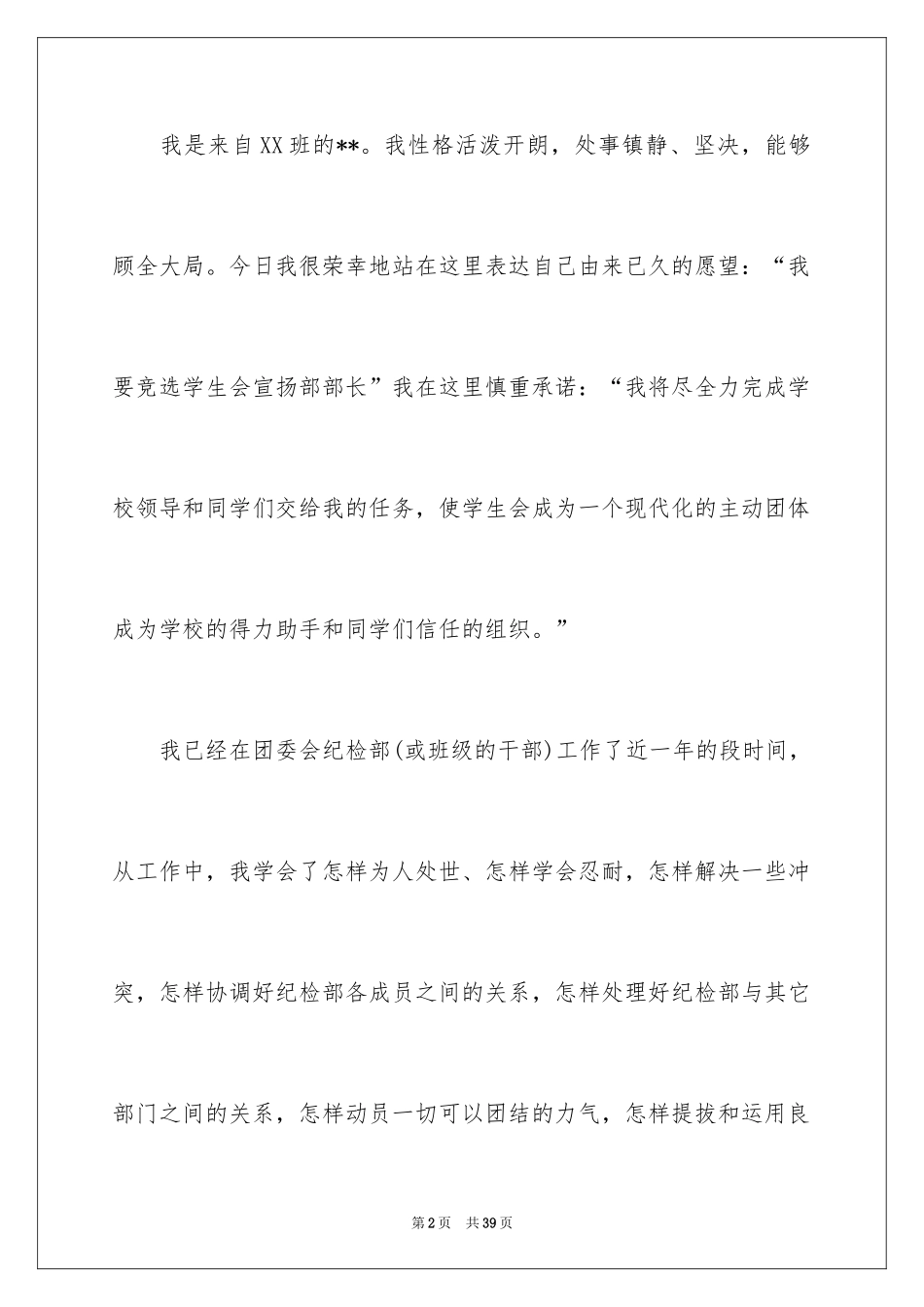 我是来自XX班的**。我性格活泼开朗，处事镇静、坚决，能够顾全大局。今日我很荣幸地站在这里表达自己由来已久的愿望：“我要竞选学生会宣扬部部长”我在这里慎重承诺：“我将尽全力完成学校领导和同学们交给我的任务，使学生会成为一个现代化的主动团体成为学校的得力助手和同学们信任的组织。”

我已经在团委会纪检部(或班级的干部)工作了近一年的段时间，从工作中，我学会了怎样为人处世、怎样学会忍耐，怎样解决一些冲突，怎样协调好纪检部各成员之间的关系，怎样处理好纪检部与其它部门之间的关系，怎样动员一切可以团结的力气，怎样提拔和运用良

第2页 共39页